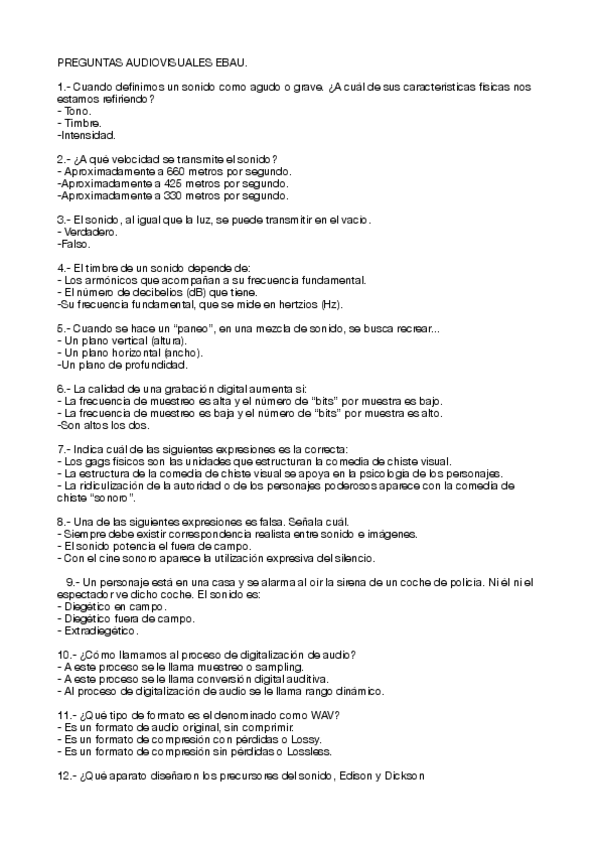 PREGUNTAS AUDIOVISUALES EBAU.

1.- Cuando definimos un sonido como agudo o grave. ¿A cuál de sus características físicas nos estamos refiriendo?
- Tono.
- Timbre.
-Intensidad.

2.- ¿A qué velocidad se transmite el sonido?
- Aproximadamente a 660 metros por segundo.
-Aproximadamente a 425 metros por segundo.
-Aproximadamente a 330 metros por segundo.

3.- El sonido, al igual que la luz, se puede transmitir en el vacío.
- Verdadero.
-Falso.

4.- El timbre de un sonido depende de:
- Los armónicos que acompañan a su frecuencia fundamental.
- El número de decibelios (dB) que tiene.
-Su frecuencia fundamental, que se mide en hertzios (Hz).

5.- Cuando se hace un "paneo", en una mezcla de sonido, se busca recrear...
- Un plano vertical (altura).
- Un plano horizontal (ancho).
-Un plano de profundidad.

6.- La calidad de una grabación digital aumenta si:
- La frecuencia de muestreo es alta y el número de "bits" por muestra es bajo.
- La frecuencia de muestreo es baja y el número de "bits" por muestra es alto.
-Son altos los dos.

7.- Indica cuál de las siguientes expresiones es la correcta:
- Los gags físicos son las unidades que estructuran la comedia de chiste visual.
- La estructura de la comedia de chiste visual se apoya en la psicología de los personajes.
- La ridiculización de la autoridad o de los personajes poderosos aparece con la comedia de chiste "sonoro".

8.- Una de las siguientes expresiones es falsa. Señala cuál.
- Siempre debe existir correspondencia realista entre sonido e imágenes.
- El sonido potencia el fuera de campo.
- Con el cine sonoro aparece la utilización expresiva del silencio.

9.- Un personaje está en una casa y se alarma al oír la sirena de un coche de policía. Ni él ni el espectador ve dicho coche. El sonido es:
- Diegético en campo.
- Diegético fuera de campo.
- Extradiegético.

10.- ¿Cómo llamamos al proceso de digitalización de audio?
- A este proceso se le llama muestreo o sampling.
- A este proceso se le llama conversión digital auditiva.
- Al proceso de digitalización de audio se le llama rango dinámico.

11.- ¿Qué tipo de formato es el denominado como WAV?
- Es un formato de audio original, sin comprimir.
- Es un formato de compresión con pérdidas o Lossy.
- Es un formato de compresión sin pérdidas o Lossless.

12.- ¿Qué aparato diseñaron los precursores del sonido, Edison y Dickson